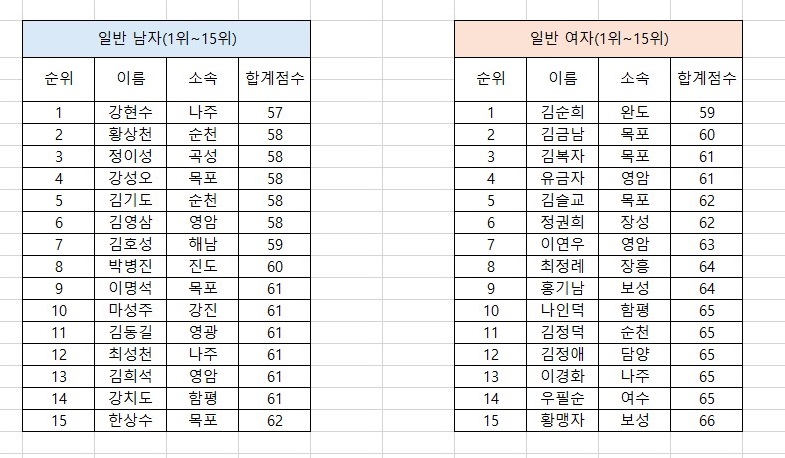 일반 남자(1위~15위)

| 순위 | 이름 | 소속 | 합계점수 |
|---|---|---|---|
| 1 | 강현수 | 나주 | 57 |
| 2 | 황상천 | 순천 | 58 |
| 3 | 정이성 | 곡성 | 58 |
| 4 | 강성오 | 목포 | 58 |
| 5 | 김기도 | 순천 | 58 |
| 6 | 김영삼 | 영암 | 58 |
| 7 | 김호성 | 해남 | 59 |
| 8 | 박병진 | 진도 | 60 |
| 9 | 이명석 | 목포 | 61 |
| 10 | 마성주 | 강진 | 61 |
| 11 | 김동길 | 영광 | 61 |
| 12 | 최성천 | 나주 | 61 |
| 13 | 김희석 | 영암 | 61 |
| 14 | 강치도 | 함평 | 61 |
| 15 | 한상수 | 목포 | 62 |

일반 여자(1위~15위)

| 순위 | 이름 | 소속 | 합계점수 |
|---|---|---|---|
| 1 | 김순희 | 완도 | 59 |
| 2 | 김금남 | 목포 | 60 |
| 3 | 김복자 | 목포 | 61 |
| 4 | 유금자 | 영암 | 61 |
| 5 | 김슬교 | 목포 | 62 |
| 6 | 정권희 | 장성 | 62 |
| 7 | 이연우 | 영암 | 63 |
| 8 | 최정례 | 장흥 | 64 |
| 9 | 홍기남 | 보성 | 64 |
| 10 | 나인덕 | 함평 | 65 |
| 11 | 김정덕 | 순천 | 65 |
| 12 | 김정애 | 담양 | 65 |
| 13 | 이경화 | 나주 | 65 |
| 14 | 우필순 | 여수 | 65 |
| 15 | 황맹자 | 보성 | 66 |